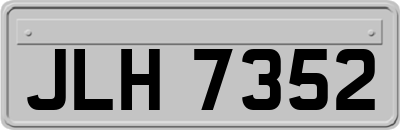 JLH 7352